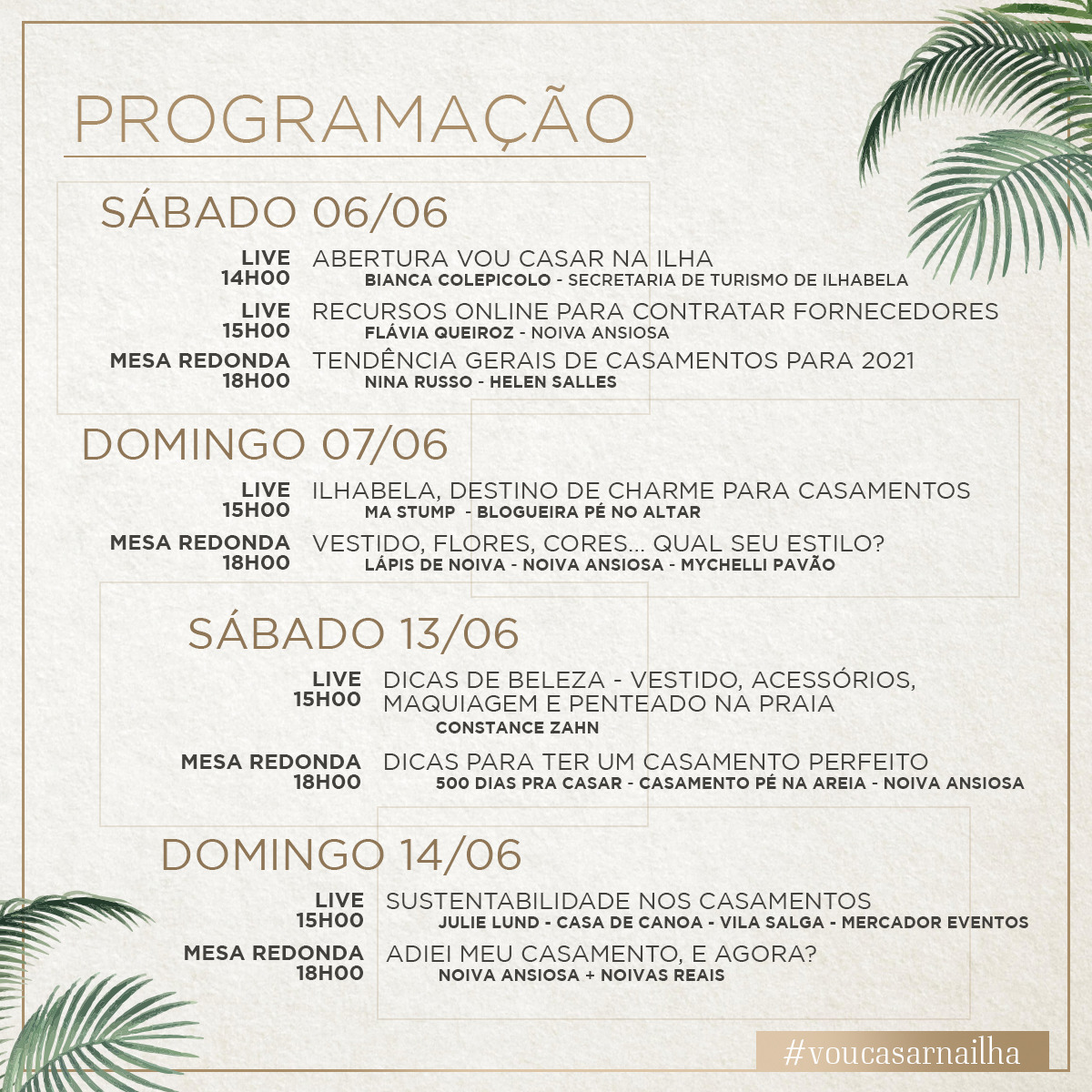 PROGRAMAÇÃO

SÁBADO 06/06

LIVE
14H00
ABERTURA VOU CASAR NA ILHA
BIANCA COLEPICOLO - SECRETARIA DE TURISMO DE ILHABELA

LIVE
15H00
RECURSOS ONLINE PARA CONTRATAR FORNECEDORES
FLÁVIA QUEIROZ - NOIVA ANSIOSA

MESA REDONDA
18H00
TENDÊNCIA GERAIS DE CASAMENTOS PARA 2021
NINA RUSSO - HELEN SALLES

DOMINGO 07/06

LIVE
15H00
ILHABELA, DESTINO DE CHARME PARA CASAMENTOS
MA STUMP - BLOGUEIRA PÉ NO ALTAR

MESA REDONDA
18H00
VESTIDO, FLORES, CORES... QUAL SEU ESTILO?
LÁPIS DE NOIVA - NOIVA ANSIOSA - MYCHELLI PAVÃO

SÁBADO 13/06

LIVE
15H00
DICAS DE BELEZA - VESTIDO, ACESSÓRIOS, MAQUIAGEM E PENTEADO NA PRAIA
CONSTANCE ZAHN

MESA REDONDA
18H00
DICAS PARA TER UM CASAMENTO PERFEITO
500 DIAS PRA CASAR - CASAMENTO PÉ NA AREIA - NOIVA ANSIOSA

DOMINGO 14/06

LIVE
15H00
SUSTENTABILIDADE NOS CASAMENTOS
JULIE LUND - CASA DE CANOA - VILA SALGA - MERCADOR EVENTOS

MESA REDONDA
18H00
ADIEI MEU CASAMENTO, E AGORA?
NOIVA ANSIOSA + NOIVAS REAIS

#voucasarnailha